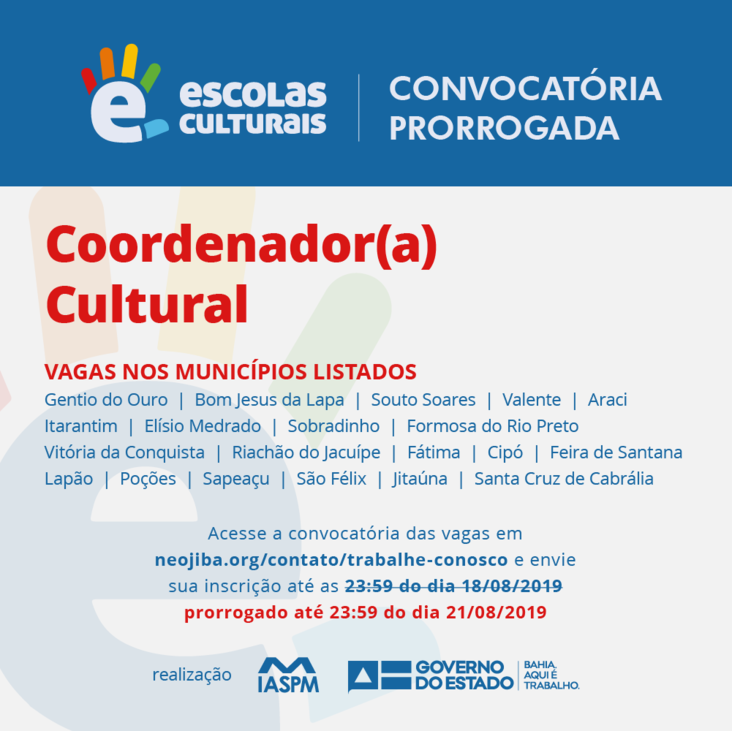 escolas
culturais

CONVOCATÓRIA
PRORROGADA

Coordenador(a) Cultural

VAGAS NOS MUNICÍPIOS LISTADOS

Gentio do Ouro | Bom Jesus da Lapa | Souto Soares | Valente | Araci
Itarantim | Elísio Medrado | Sobradinho | Formosa do Rio Preto
Vitória da Conquista | Riachão do Jacuípe | Fátima | Cipó | Feira de Santana
Lapão | Poções | Sapeaçu | São Félix | Jitaúna | Santa Cruz de Cabrália

Acesse a convocatória das vagas em neojiba.org/contato/trabalhe-conosco e envie sua inscrição até as 23:59 do dia 18/08/2019
prorrogado até 23:59 do dia 21/08/2019

realização
IASPM
GOVERNO DO ESTADO
BAHIA. AQUI É TRABALHO.